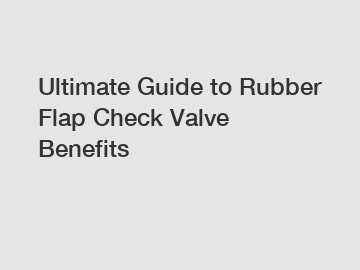 Ultimate Guide to Rubber Flap Check Valve Benefits